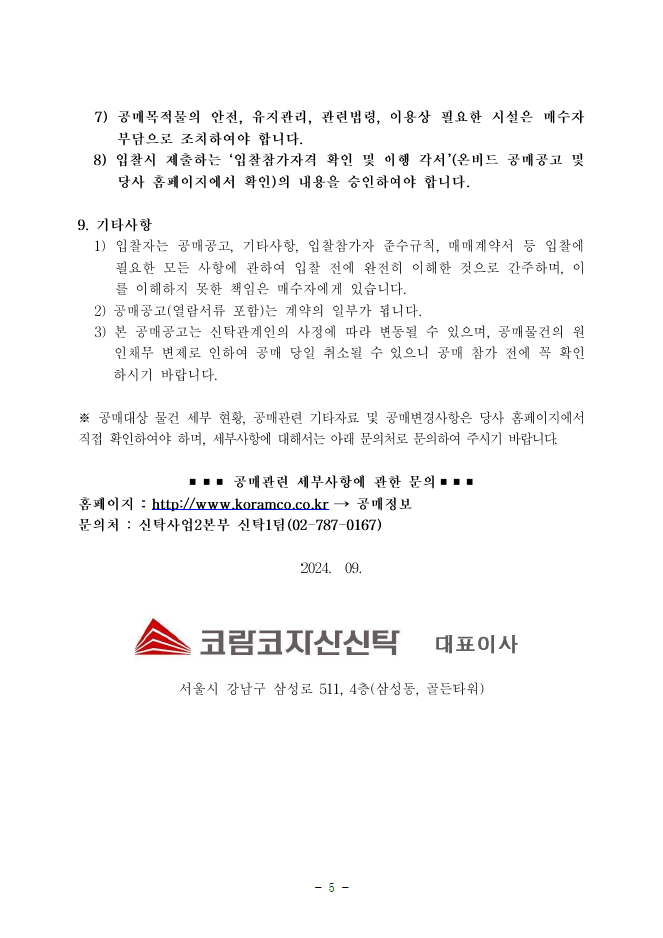 7) 공매목적물의 안전, 유지관리, 관련법령, 이용상 필요한 시설은 매수자 부담으로 조치하여야 합니다.
8) 입찰시 제출하는 '입찰참가자격 확인 및 이행 각서'(온비드 공매공고 및 당사 홈페이지에서 확인)의 내용을 승인하여야 합니다.

9. 기타사항
1) 입찰자는 공매공고, 기타사항, 입찰참가자 준수규칙, 매매계약서 등 입찰에 필요한 모든 사항에 관하여 입찰 전에 완전히 이해한 것으로 간주하며, 이를 이해하지 못한 책임은 매수자에게 있습니다.
2) 공매공고(열람서류 포함)는 계약의 일부가 됩니다.
3) 본 공매공고는 신탁관계인의 사정에 따라 변동될 수 있으며, 공매물건의 원인채무 변제로 인하여 공매 당일 취소될 수 있으니 공매 참가 전에 꼭 확인하시기 바랍니다.

※ 공매대상 물건 세부 현황, 공매관련 기타자료 및 공매변경사항은 당사 홈페이지에서 직접 확인하여야 하며, 세부사항에 대해서는 아래 문의처로 문의하여 주시기 바랍니다.

■ ■ ■ 공매관련 세부사항에 관한 문의 ■ ■ ■
홈페이지 : http://www.koramco.co.kr → 공매정보
문의처 : 신탁사업2본부 신탁1팀(02-787-0167)

2024. 09.

코람코자산신탁 대표이사

서울시 강남구 삼성로 511, 4층(삼성동, 골든타워)

- 5 -